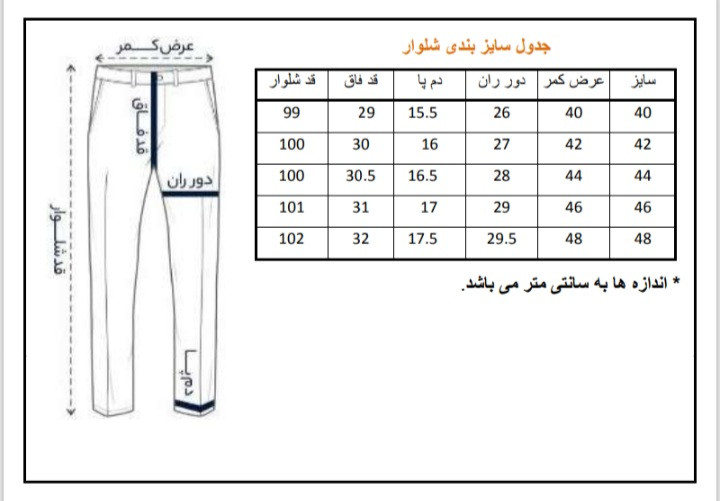 عرض کمر

قد فاق

دور ران

قد شلوار

دم پا

جدول سایز بندی شلوار

| سایز | عرض کمر | دور ران | دم پا | قد فاق | قد شلوار |
|---|---|---|---|---|---|
| 40 | 40 | 26 | 15.5 | 29 | 99 |
| 42 | 42 | 27 | 16 | 30 | 100 |
| 44 | 44 | 28 | 16.5 | 30.5 | 100 |
| 46 | 46 | 29 | 17 | 31 | 101 |
| 48 | 48 | 29.5 | 17.5 | 32 | 102 |

* اندازه ها به سانتی متر می باشد.